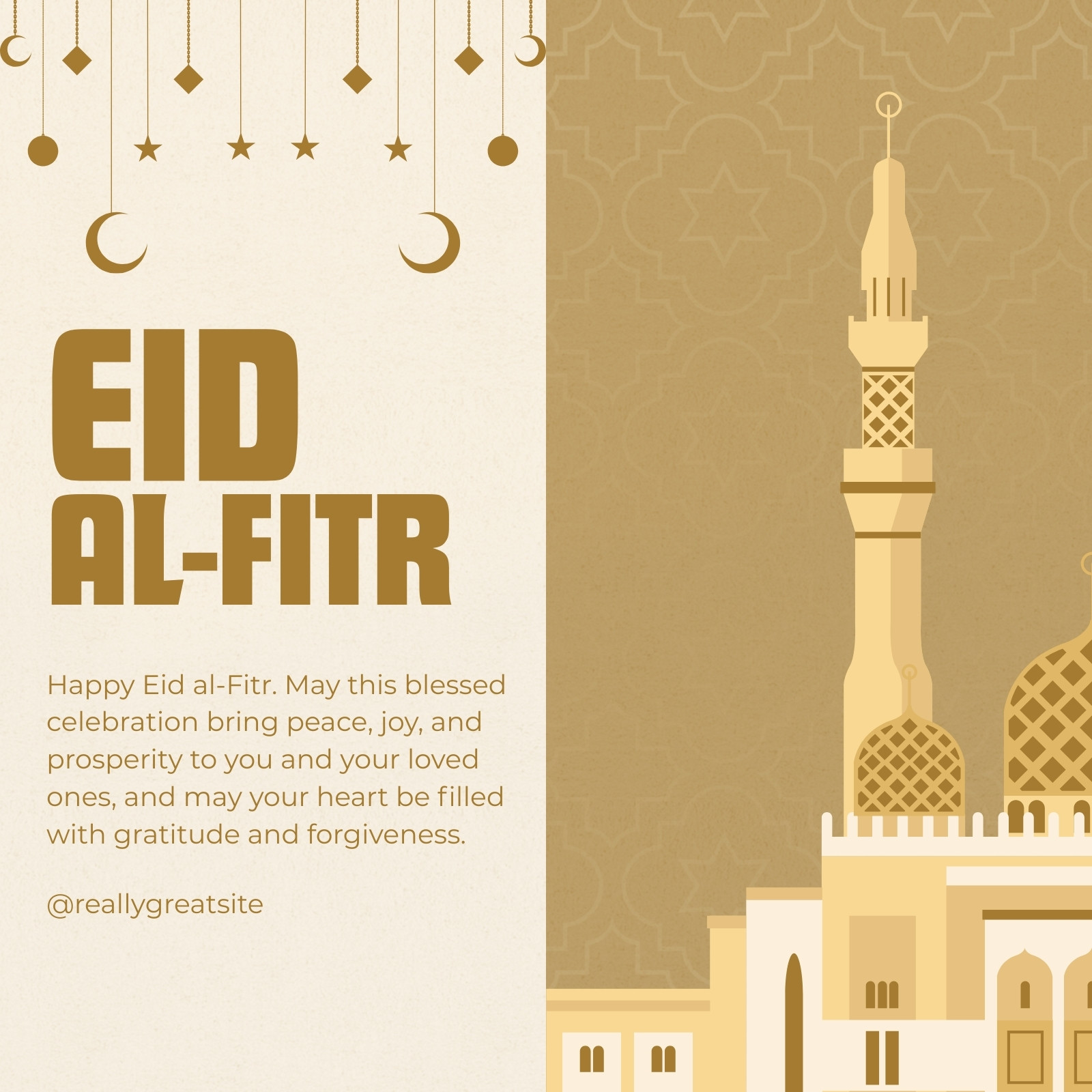 EID
AL-FITR

Happy Eid al-Fitr. May this blessed celebration bring peace, joy, and prosperity to you and your loved ones, and may your heart be filled with gratitude and forgiveness.

@reallygreatsite